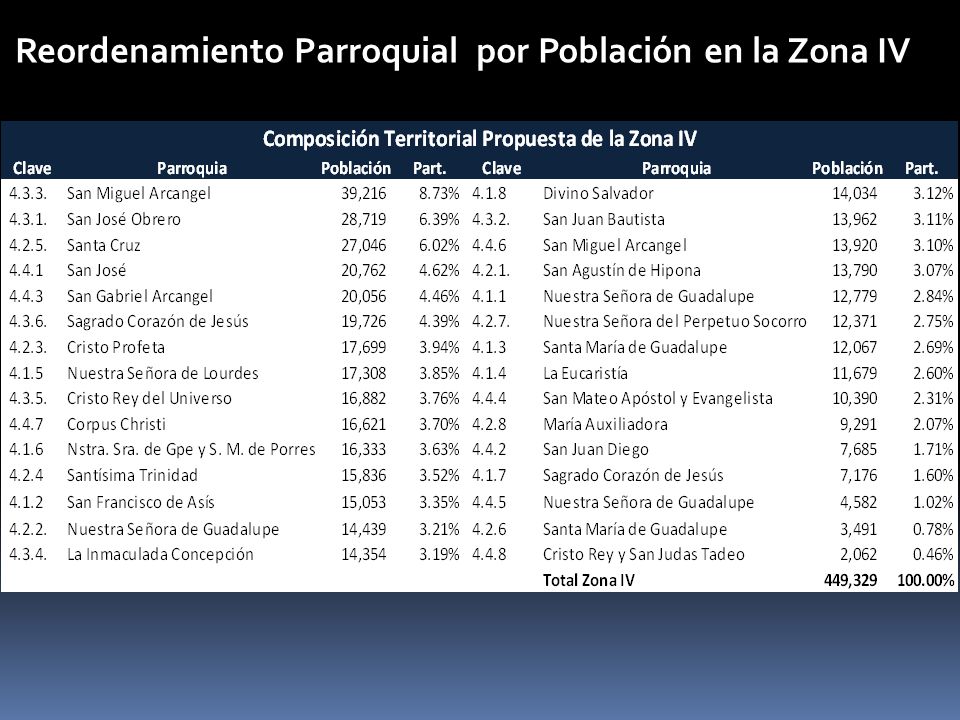 Reordenamiento Parroquial por Población en la Zona IV

Composición Territorial Propuesta de la Zona IV

| Clave | Parroquia | Población | Part. | Clave | Parroquia | Población | Part. |
|---|---|---|---|---|---|---|---|
| 4.3.3. | San Miguel Arcangel | 39,216 | 8.73% | 4.1.8 | Divino Salvador | 14,034 | 3.12% |
| 4.3.1. | San José Obrero | 28,719 | 6.39% | 4.3.2. | San Juan Bautista | 13,962 | 3.11% |
| 4.2.5. | Santa Cruz | 27,046 | 6.02% | 4.4.6 | San Miguel Arcangel | 13,920 | 3.10% |
| 4.4.1 | San José | 20,762 | 4.62% | 4.2.1. | San Agustín de Hipona | 13,790 | 3.07% |
| 4.4.3 | San Gabriel Arcangel | 20,056 | 4.46% | 4.1.1 | Nuestra Señora de Guadalupe | 12,779 | 2.84% |
| 4.3.6. | Sagrado Corazón de Jesús | 19,726 | 4.39% | 4.2.7. | Nuestra Señora del Perpetuo Socorro | 12,371 | 2.75% |
| 4.2.3. | Cristo Profeta | 17,699 | 3.94% | 4.1.3 | Santa María de Guadalupe | 12,067 | 2.69% |
| 4.1.5 | Nuestra Señora de Lourdes | 17,308 | 3.85% | 4.1.4 | La Eucaristía | 11,679 | 2.60% |
| 4.3.5. | Cristo Rey del Universo | 16,882 | 3.76% | 4.4.4 | San Mateo Apóstol y Evangelista | 10,390 | 2.31% |
| 4.4.7 | Corpus Christi | 16,621 | 3.70% | 4.2.8 | María Auxiliadora | 9,291 | 2.07% |
| 4.1.6 | Nstra. Sra. de Gpe y S. M. de Porres | 16,333 | 3.63% | 4.4.2 | San Juan Diego | 7,685 | 1.71% |
| 4.2.4 | Santísima Trinidad | 15,836 | 3.52% | 4.1.7 | Sagrado Corazón de Jesús | 7,176 | 1.60% |
| 4.1.2 | San Francisco de Asís | 15,053 | 3.35% | 4.4.5 | Nuestra Señora de Guadalupe | 4,582 | 1.02% |
| 4.2.2. | Nuestra Señora de Guadalupe | 14,439 | 3.21% | 4.2.6 | Santa María de Guadalupe | 3,491 | 0.78% |
| 4.3.4. | La Inmaculada Concepción | 14,354 | 3.19% | 4.4.8 | Cristo Rey y San Judas Tadeo | 2,062 | 0.46% |
| | | | | | Total Zona IV | 449,329 | 100.00% |